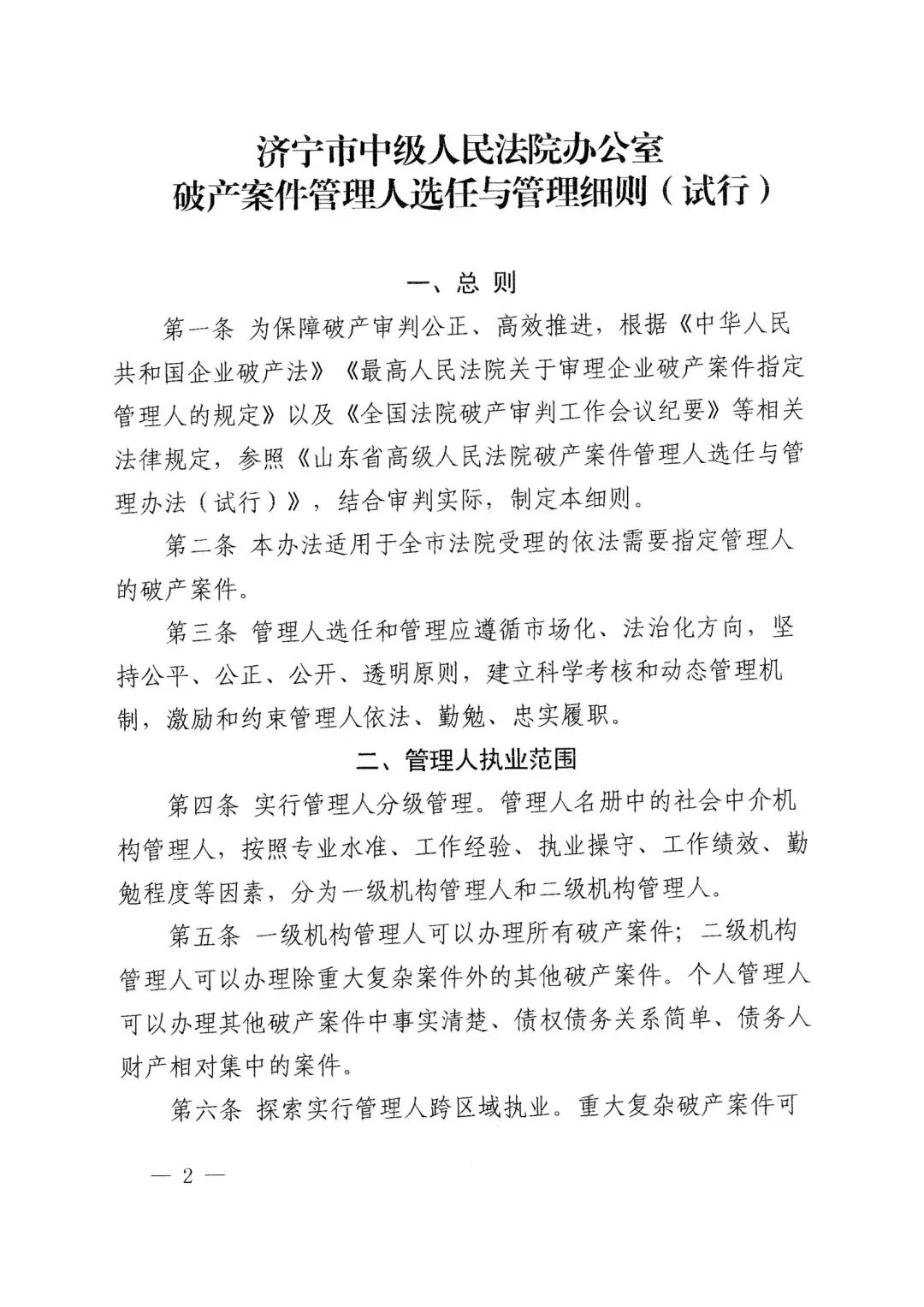 济宁市中级人民法院办公室
破产案件管理人选任与管理细则（试行）

一、总 则

第一条 为保障破产审判公正、高效推进，根据《中华人民共和国企业破产法》《最高人民法院关于审理企业破产案件指定管理人的规定》以及《全国法院破产审判工作会议纪要》等相关法律规定，参照《山东省高级人民法院破产案件管理人选任与管理办法（试行）》，结合审判实际，制定本细则。

第二条 本办法适用于全市法院受理的依法需要指定管理人的破产案件。

第三条 管理人选任和管理应遵循市场化、法治化方向，坚持公平、公正、公开、透明原则，建立科学考核和动态管理机制，激励和约束管理人依法、勤勉、忠实履职。

二、管理人执业范围

第四条 实行管理人分级管理。管理人名册中的社会中介机构管理人，按照专业水准、工作经验、执业操守、工作绩效、勤勉程度等因素，分为一级机构管理人和二级机构管理人。

第五条 一级机构管理人可以办理所有破产案件；二级机构管理人可以办理除重大复杂案件外的其他破产案件。个人管理人可以办理其他破产案件中事实清楚、债权债务关系简单、债务人财产相对集中的案件。

第六条 探索实行管理人跨区域执业。重大复杂破产案件可

— 2 —